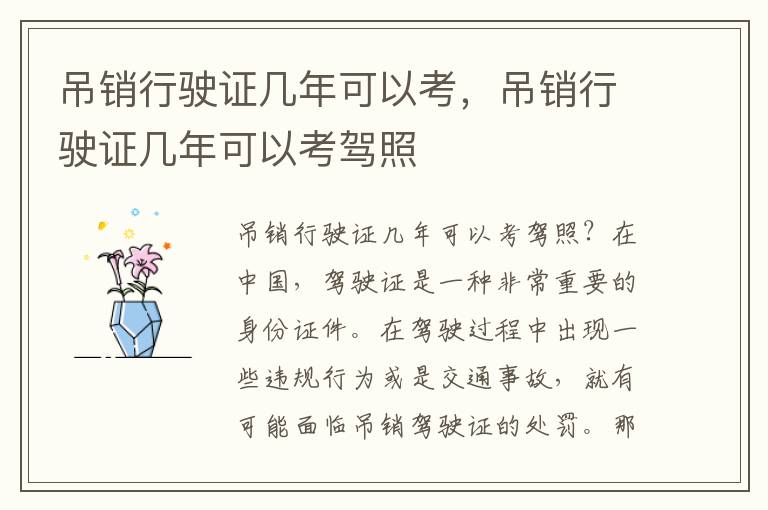 吊销行驶证几年可以考，吊销行驶证几年可以考驾照

吊销行驶证几年可以考驾照？在中国，驾驶证是一种非常重要的身份证件。在驾驶过程中出现一些违规行为或是交通事故，就有可能面临吊销驾驶证的处罚。那